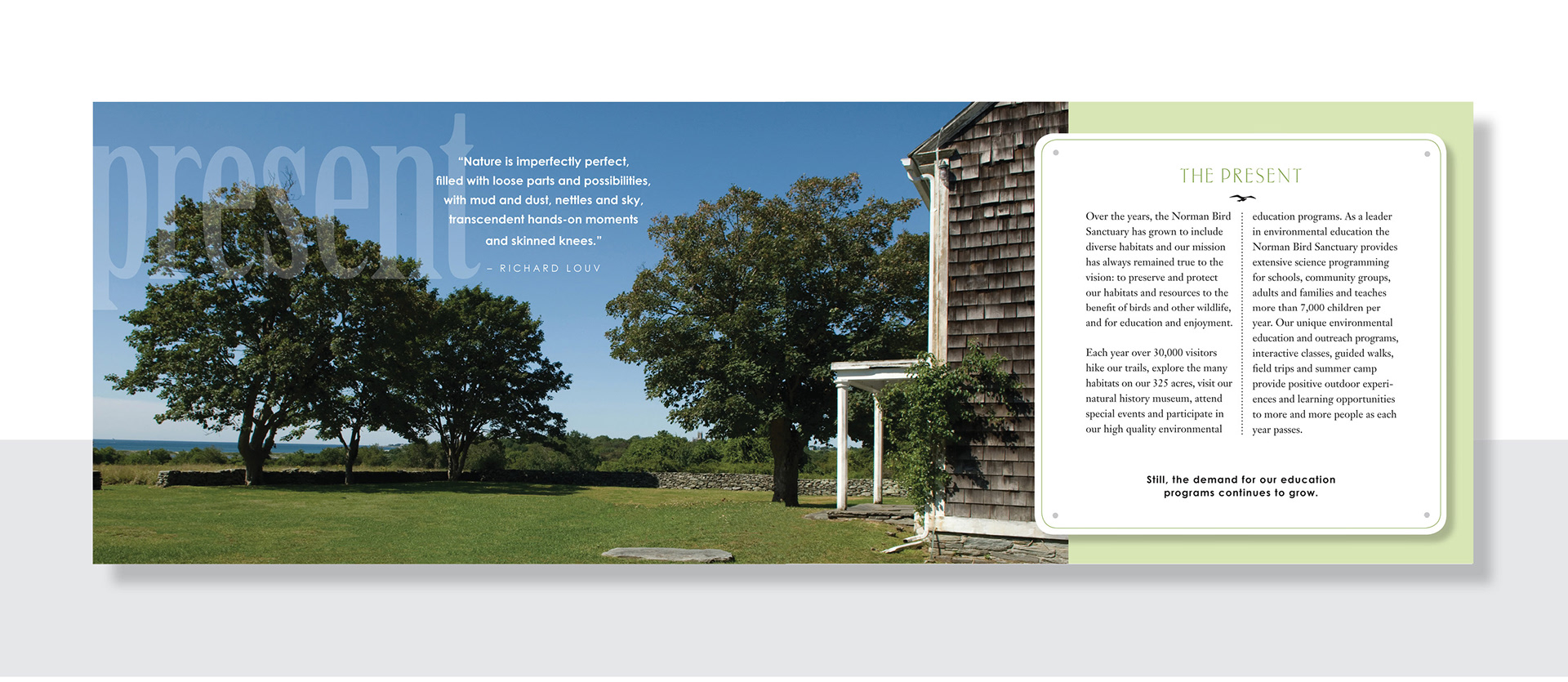 present

"Nature is imperfectly perfect, filled with loose parts and possibilities, with mud and dust, nettles and sky, transcendent hands-on moments and skinned knees."

– RICHARD LOUV

THE PRESENT

Over the years, the Norman Bird Sanctuary has grown to include diverse habitats and our mission has always remained true to the vision: to preserve and protect our habitats and resources to the benefit of birds and other wildlife, and for education and enjoyment.

Each year over 30,000 visitors hike our trails, explore the many habitats on our 325 acres, visit our natural history museum, attend special events and participate in our high quality environmental education programs. As a leader in environmental education the Norman Bird Sanctuary provides extensive science programming for schools, community groups, adults and families and teaches more than 7,000 children per year. Our unique environmental education and outreach programs, interactive classes, guided walks, field trips and summer camp provide positive outdoor experiences and learning opportunities to more and more people as each year passes.

Still, the demand for our education programs continues to grow.